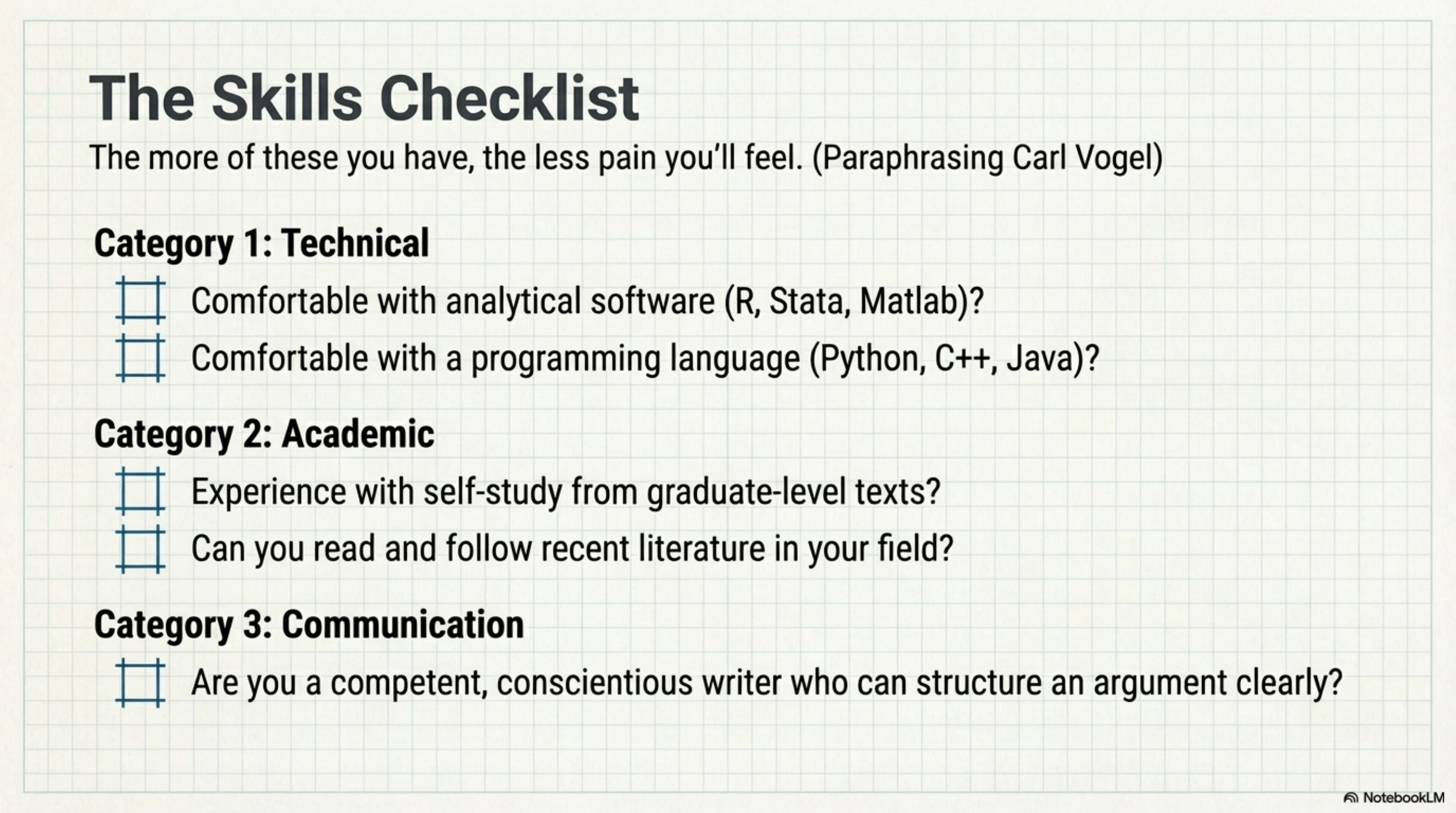 The Skills Checklist

The more of these you have, the less pain you'll feel. (Paraphrasing Carl Vogel)

Category 1: Technical

Comfortable with analytical software (R, Stata, Matlab)?

Comfortable with a programming language (Python, C++, Java)?

Category 2: Academic

Experience with self-study from graduate-level texts?

Can you read and follow recent literature in your field?

Category 3: Communication

Are you a competent, conscientious writer who can structure an argument clearly?

NotebookLM